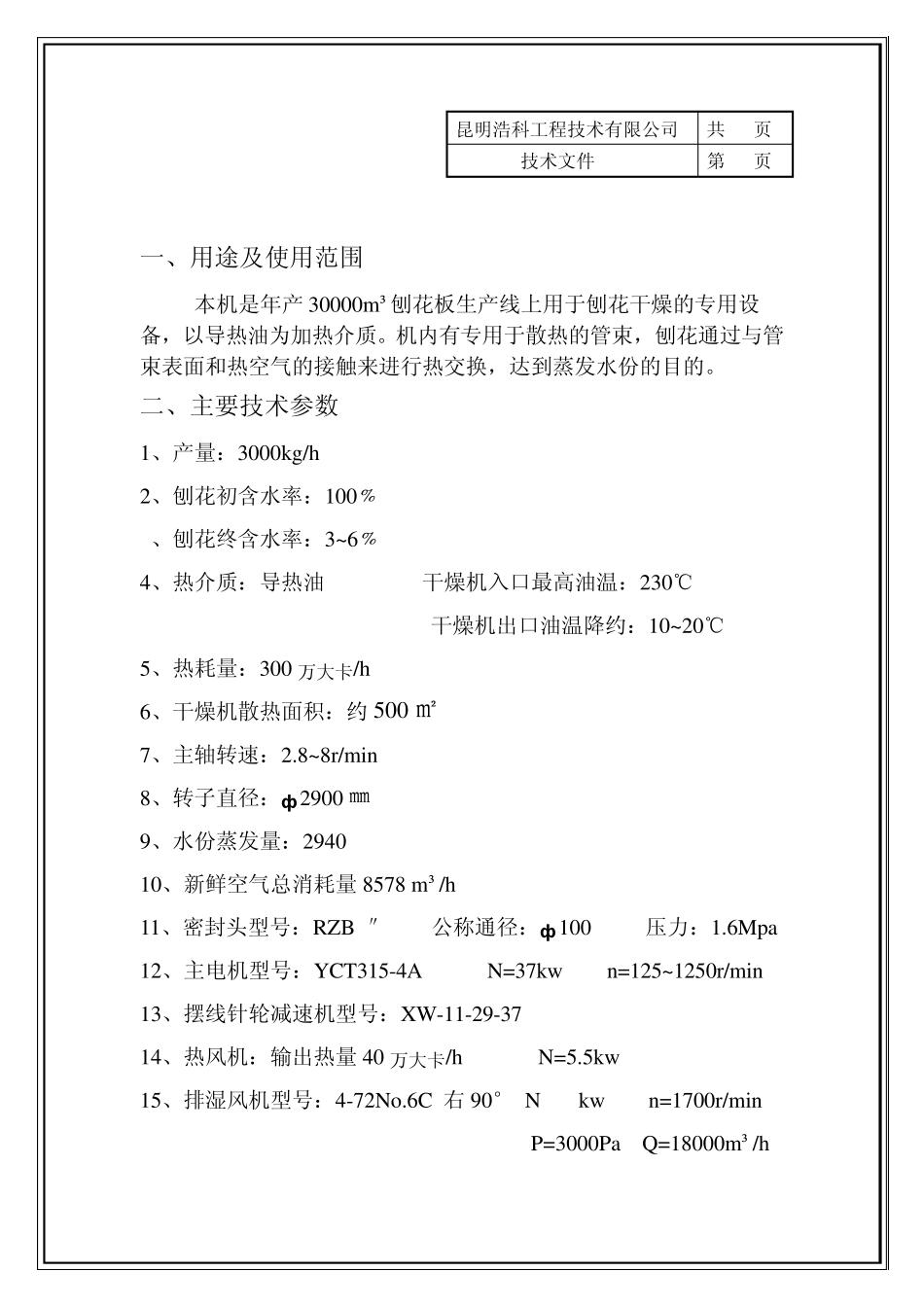 | 昆明浩科工程技术有限公司 | 共　页 |
|---|---|
| 技术文件 | 第　页 |

一、用途及使用范围

本机是年产 30000m³ 刨花板生产线上用于刨花干燥的专用设备，以导热油为加热介质。机内有专用于散热的管束，刨花通过与管束表面和热空气的接触来进行热交换，达到蒸发水份的目的。

二、主要技术参数

1、产量：3000kg/h

2、刨花初含水率：100％

、刨花终含水率：3~6％

4、热介质：导热油　　干燥机入口最高油温：230℃

干燥机出口油温降约：10~20℃

5、热耗量：300 万大卡/h

6、干燥机散热面积：约 500 ㎡

7、主轴转速：2.8~8r/min

8、转子直径：ф2900 ㎜

9、水份蒸发量：2940

10、新鲜空气总消耗量 8578 m³ /h

11、密封头型号：RZB ″　　公称通径：ф100　　压力：1.6Mpa

12、主电机型号：YCT315-4A　　N=37kw　　n=125~1250r/min

13、摆线针轮减速机型号：XW-11-29-37

14、热风机：输出热量 40 万大卡/h　　N=5.5kw

15、排湿风机型号：4-72No.6C 右 90°　N　kw　n=1700r/min

P=3000Pa　Q=18000m³ /h